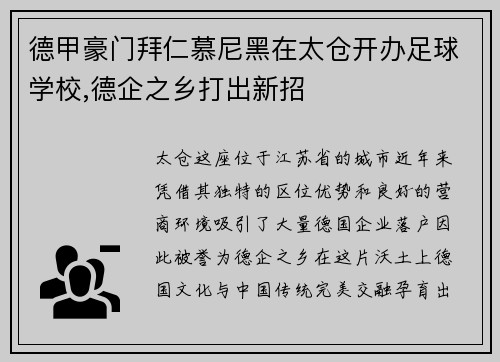 德甲豪门拜仁慕尼黑在太仓开办足球学校,德企之乡打出新招

太仓这座位于江苏省的城市近年来凭借其独特的区位优势和良好的营商环境吸引了大量德国企业落户因此被誉为德企之乡在这片沃土上德国文化与中国传统完美交融孕育出